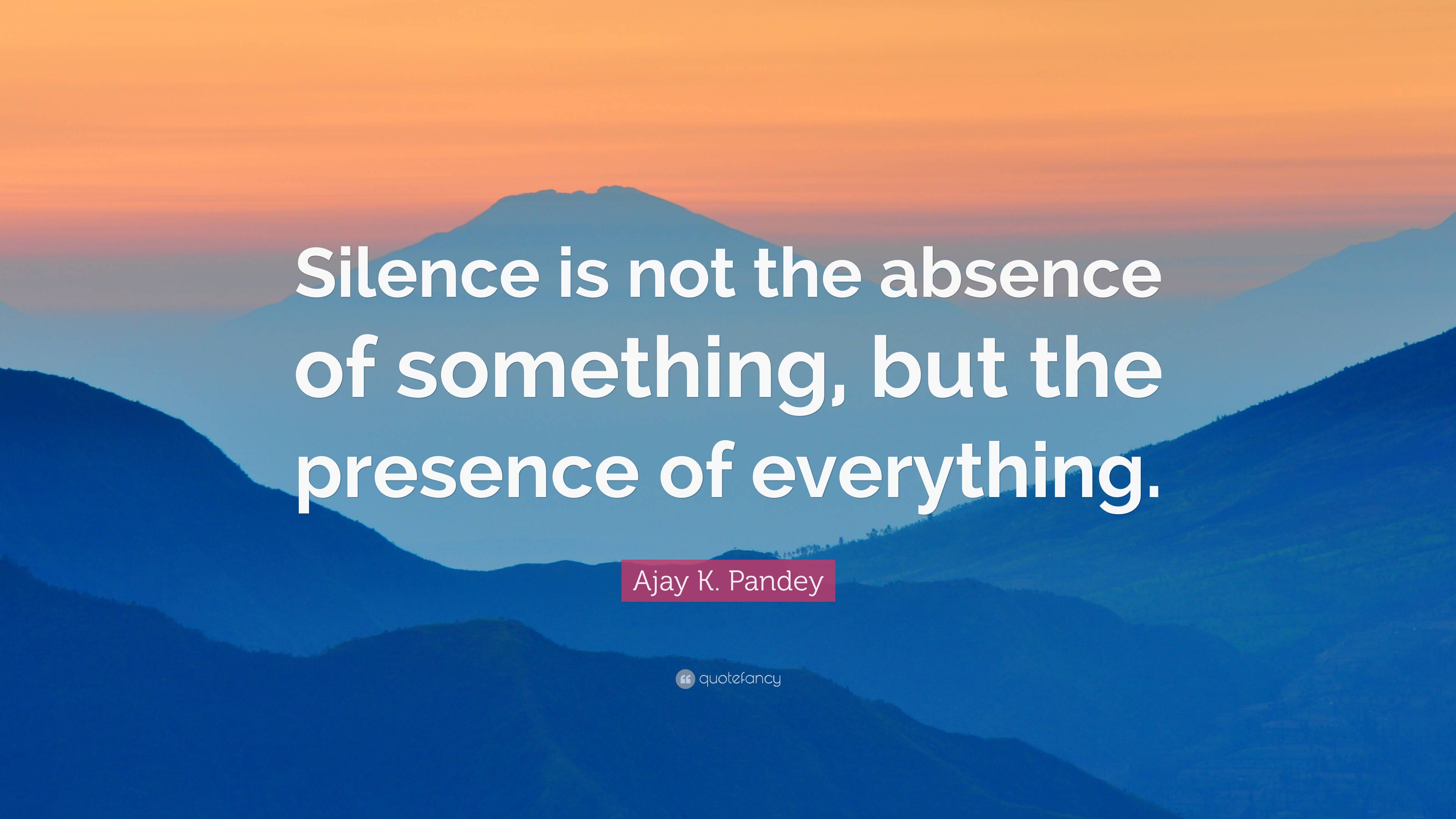 Silence is not the absence of something, but the presence of everything.

Ajay K. Pandey

quotefancy